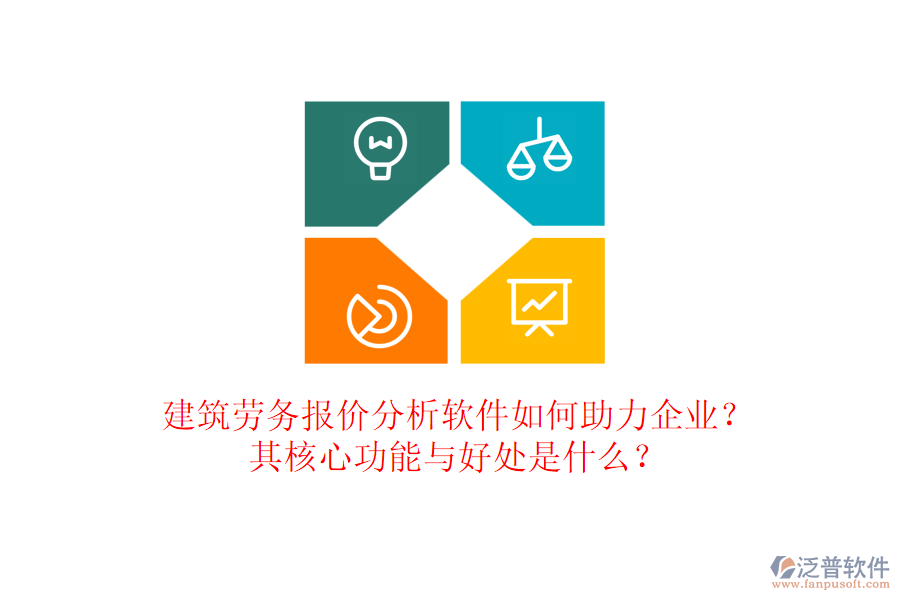 建筑劳务报价分析软件如何助力企业？
其核心功能与好处是什么？

泛普软件
www.fanpusoft.com